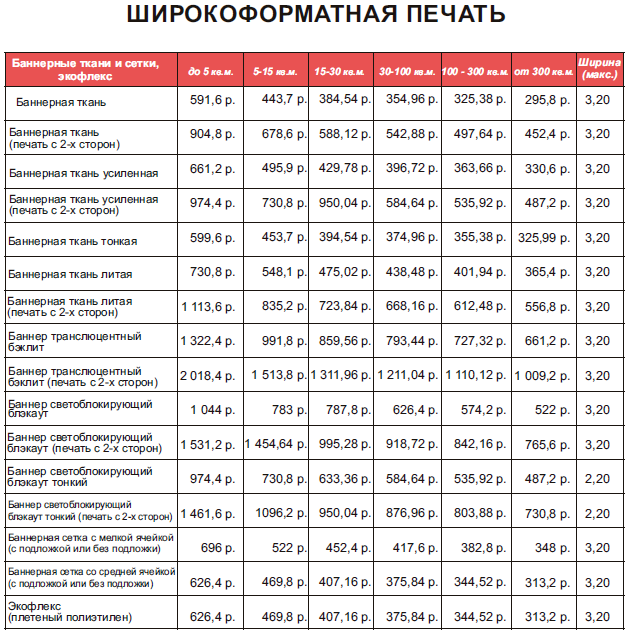 ШИРОКОФОРМАТНАЯ ПЕЧАТЬ

| Баннерные ткани и сетки, экофлекс | до 5 кв.м. | 5-15 кв.м. | 15-30 кв.м. | 30-100 кв.м. | 100 - 300 кв.м. | от 300 кв.м. | Ширина (макс.) |
|---|---|---|---|---|---|---|---|
| Баннерная ткань | 591,6 р. | 443,7 р. | 384,54 р. | 354,96 р. | 325,38 р. | 295,8 р. | 3,20 |
| Баннерная ткань (печать с 2-х сторон) | 904,8 р. | 678,6 р. | 588,12 р. | 542,88 р. | 497,64 р. | 452,4 р. | 3,20 |
| Баннерная ткань усиленная | 661,2 р. | 495,9 р. | 429,78 р. | 396,72 р. | 363,66 р. | 330,6 р. | 3,20 |
| Баннерная ткань усиленная (печать с 2-х сторон) | 974,4 р. | 730,8 р. | 950,04 р. | 584,64 р. | 535,92 р. | 487,2 р. | 3,20 |
| Баннерная ткань тонкая | 599,6 р. | 453,7 р. | 394,54 р. | 374,96 р. | 355,38 р. | 325,99 р. | 3,20 |
| Баннерная ткань литая | 730,8 р. | 548,1 р. | 475,02 р. | 438,48 р. | 401,94 р. | 365,4 р. | 3,20 |
| Баннерная ткань литая (печать с 2-х сторон) | 1 113,6 р. | 835,2 р. | 723,84 р. | 668,16 р. | 612,48 р. | 556,8 р. | 3,20 |
| Баннер транслюцентный бэклит | 1 322,4 р. | 991,8 р. | 859,56 р. | 793,44 р. | 727,32 р. | 661,2 р. | 3,20 |
| Баннер транслюцентный бэклит (печать с 2-х сторон) | 2 018,4 р. | 1 513,8 р. | 1 311,96 р. | 1 211,04 р. | 1 110,12 р. | 1 009,2 р. | 3,20 |
| Баннер светоблокирующий блэкаут | 1 044 р. | 783 р. | 787,8 р. | 626,4 р. | 574,2 р. | 522 р. | 3,20 |
| Баннер светоблокирующий блэкаут (печать с 2-х сторон) | 1 531,2 р. | 1 454,64 р. | 995,28 р. | 918,72 р. | 842,16 р. | 765,6 р. | 3,20 |
| Баннер светоблокирующий блэкаут тонкий | 974,4 р. | 730,8 р. | 633,36 р. | 584,64 р. | 535,92 р. | 487,2 р. | 2,20 |
| Баннер светоблокирующий блэкаут тонкий (печать с 2-х сторон) | 1 461,6 р. | 1096,2 р. | 950,04 р. | 876,96 р. | 803,88 р. | 730,8 р. | 2,20 |
| Баннерная сетка с мелкой ячейкой (с подложкой или без подложки) | 696 р. | 522 р. | 452,4 р. | 417,6 р. | 382,8 р. | 348 р. | 3,20 |
| Баннерная сетка со средней ячейкой (с подложкой или без подложки) | 626,4 р. | 469,8 р. | 407,16 р. | 375,84 р. | 344,52 р. | 313,2 р. | 3,20 |
| Экофлекс (плетеный полиэтилен) | 626,4 р. | 469,8 р. | 407,16 р. | 375,84 р. | 344,52 р. | 313,2 р. | 3,20 |